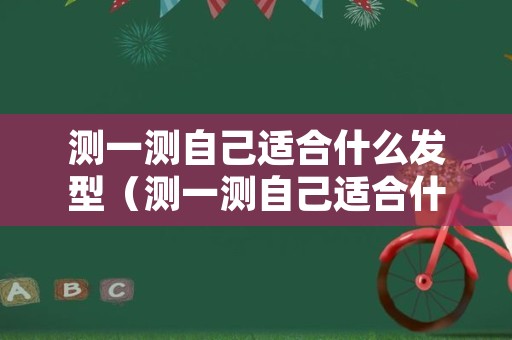 测一测自己适合什么发型（测一测自己适合什

A B C